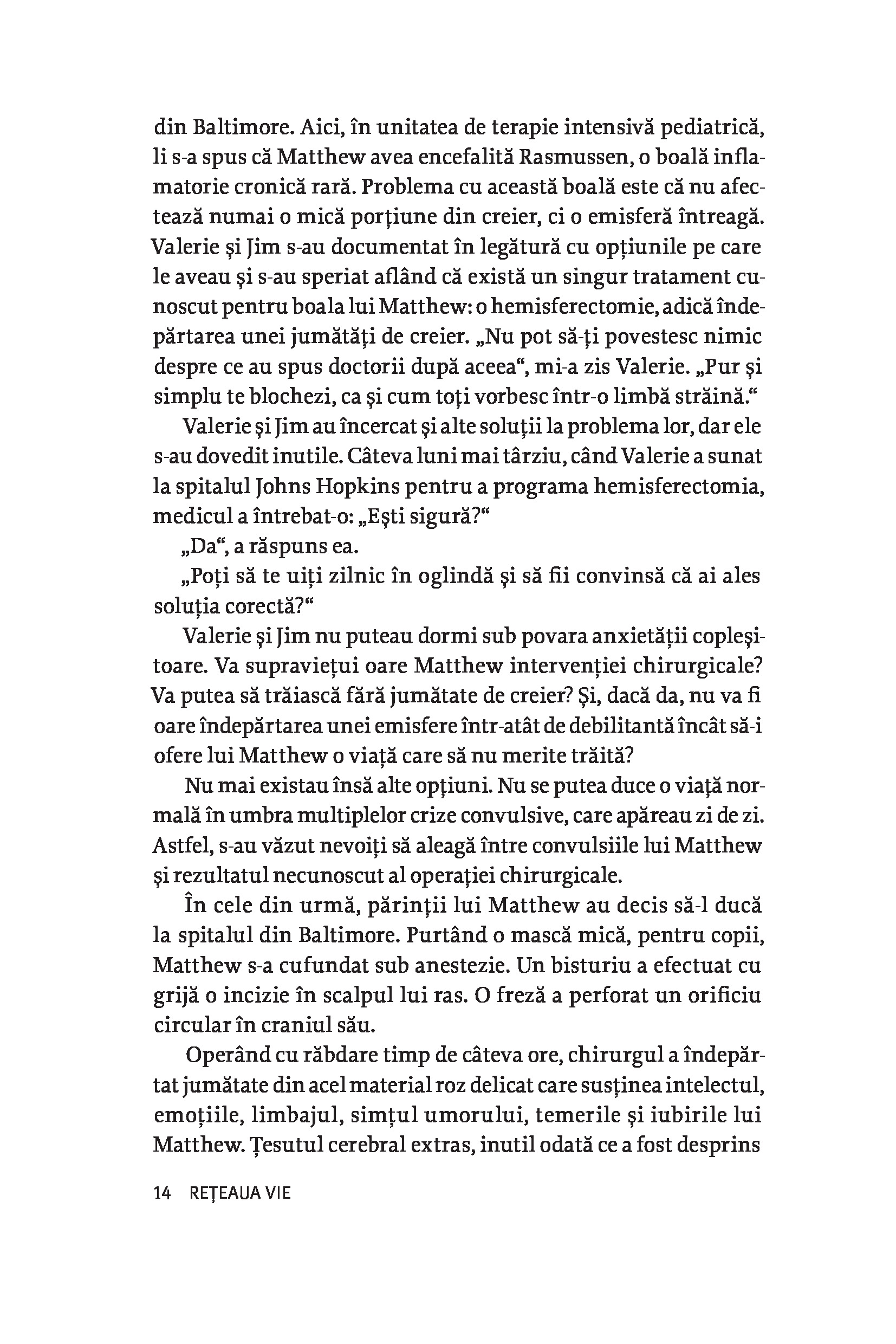 din Baltimore. Aici, în unitatea de terapie intensivă pediatrică, li s-a spus că Matthew avea encefalită Rasmussen, o boală inflamatorie cronică rară. Problema cu această boală este că nu afectează numai o mică porțiune din creier, ci o emisferă întreagă. Valerie și Jim s-au documentat în legătură cu opțiunile pe care le aveau și s-au speriat aflând că există un singur tratament cunoscut pentru boala lui Matthew: o hemisferectomie, adică îndepărtarea unei jumătăți de creier. „Nu pot să-ți povestesc nimic despre ce au spus doctorii după aceea“, mi-a zis Valerie. „Pur și simplu te blochezi, ca și cum toți vorbesc într-o limbă străină.“

Valerie și Jim au încercat și alte soluții la problema lor, dar ele s-au dovedit inutile. Câteva luni mai târziu, când Valerie a sunat la spitalul Johns Hopkins pentru a programa hemisferectomia, medicul a întrebat-o: „Ești sigură?“

„Da“, a răspuns ea.

„Poți să te uiți zilnic în oglindă și să fii convinsă că ai ales soluția corectă?“

Valerie și Jim nu puteau dormi sub povara anxietății copleșitoare. Va supraviețui oare Matthew intervenției chirurgicale? Va putea să trăiască fără jumătate de creier? Și, dacă da, nu va fi oare îndepărtarea unei emisfere într-atât de debilitantă încât să-i ofere lui Matthew o viață care să nu merite trăită?

Nu mai existau însă alte opțiuni. Nu se putea duce o viață normală în umbra multiplelor crize convulsive, care apăreau zi de zi. Astfel, s-au văzut nevoiți să aleagă între convulsiile lui Matthew și rezultatul necunoscut al operației chirurgicale.

În cele din urmă, părinții lui Matthew au decis să-l ducă la spitalul din Baltimore. Purtând o mască mică, pentru copii, Matthew s-a cufundat sub anestezie. Un bisturiu a efectuat cu grijă o incizie în scalpul lui ras. O freză a perforat un orificiu circular în craniul său.

Operând cu răbdare timp de câteva ore, chirurgul a îndepărtat jumătate din acel material roz delicat care susținea intelectul, emoțiile, limbajul, simțul umorului, temerile și iubirile lui Matthew. Țesutul cerebral extras, inutil odată ce a fost desprins

14 REȚEAUA VIE